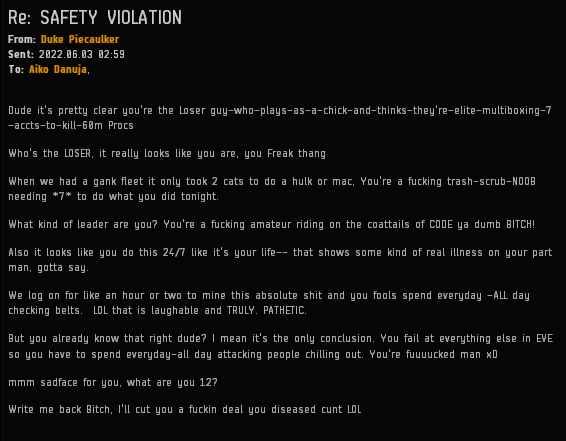 Re: SAFETY VIOLATION
From: Duke Piecaulker
Sent: 2022.06.03 02:59
To: Aiko Danuja,

Dude it's pretty clear you're the Loser guy-who-plays-as-a-chick-and-thinks-they're-elite-multiboxing-7-accts-to-kill-60m Procs

Who's the LOSER, it really looks like you are, you Freak thang

When we had a gank fleet it only took 2 cats to do a hulk or mac, You're a fucking trash-scrub-NOOB needing *7* to do what you did tonight.

What kind of leader are you? You're a fucking amateur riding on the coattails of CODE ya dumb BITCH!

Also it looks like you do this 24/7 like it's your life-- that shows some kind of real illness on your part man, gotta say.

We log on for like an hour or two to mine this absolute shit and you fools spend everyday -ALL day checking belts. LOL that is laughable and TRULY. PATHETIC.

But you already know that right dude? I mean it's the only conclusion. You fail at everything else in EVE so you have to spend everyday-all day attacking people chilling out. You're fuuuucked man xD

mmm sadface for you, what are you 12?

Write me back Bitch, I'll cut you a fuckin deal you diseased cunt LOL